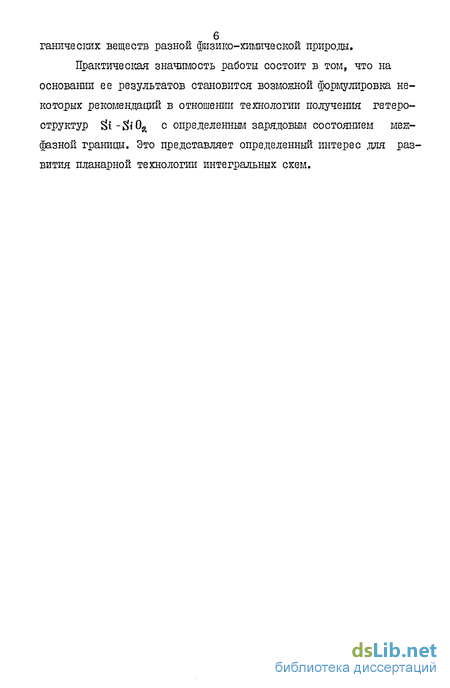 6

ганических веществ разной физико-химической природы.

Практическая значимость работы состоит в том, что на основании ее результатов становится возможной формулировка некоторых рекомендаций в отношении технологии получения гетероструктур $Si-SiO_2$ с определенным зарядовым состоянием межфазной границы. Это представляет определенный интерес для развития планарной технологии интегральных схем.

dsLib.net
библиотека диссертаций